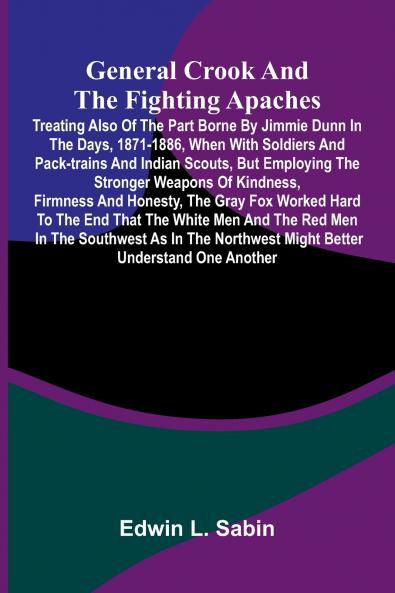 General Crook And The Fighting Apaches

Treating Also Of The Part Borne By Jimmie Dunn In The Days, 1871-1886, When With Soldiers And Pack-trains And Indian Scouts, But Employing The Stronger Weapons Of Kindness, Firmness And Honesty, The Gray Fox Worked Hard To The End That The White Men And The Red Men In The Southwest As In The Northwest Might Better Understand One Another

Edwin L. Sabin